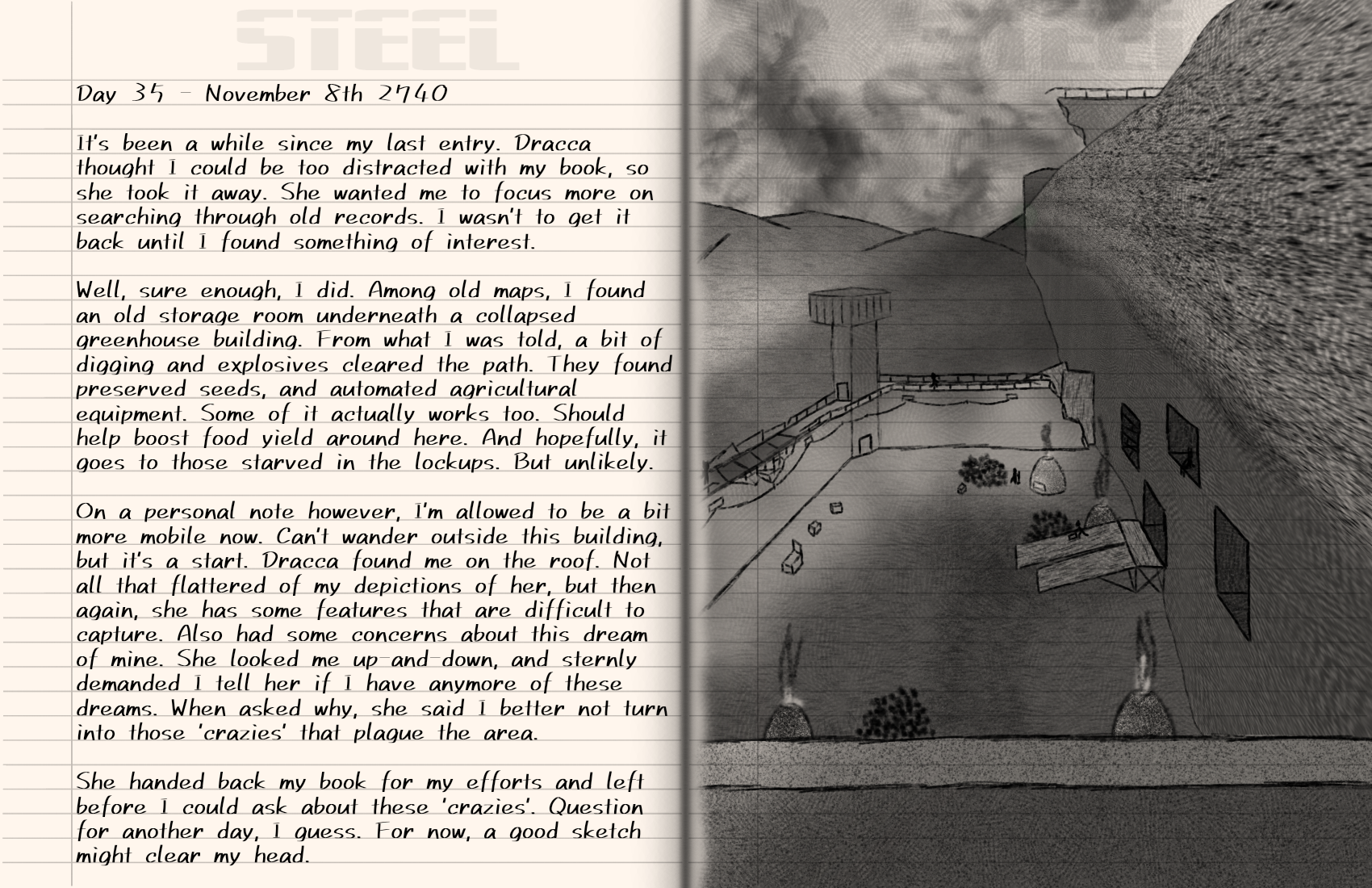 STEEL

Day 35 - November 8th 2740

It's been a while since my last entry. Dracca thought I could be too distracted with my book, so she took it away. She wanted me to focus more on searching through old records. I wasn't to get it back until I found something of interest.

Well, sure enough, I did. Among old maps, I found an old storage room underneath a collapsed greenhouse building. From what I was told, a bit of digging and explosives cleared the path. They found preserved seeds, and automated agricultural equipment. Some of it actually works too. Should help boost food yield around here. And hopefully, it goes to those starved in the lockups. But unlikely.

On a personal note however, I'm allowed to be a bit more mobile now. Can't wander outside this building, but it's a start. Dracca found me on the roof. Not all that flattered of my depictions of her, but then again, she has some features that are difficult to capture. Also had some concerns about this dream of mine. She looked me up-and-down, and sternly demanded I tell her if I have anymore of these dreams. When asked why, she said I better not turn into those 'crazies' that plague the area.

She handed back my book for my efforts and left before I could ask about these 'crazies'. Question for another day, I guess. For now, a good sketch might clear my head.